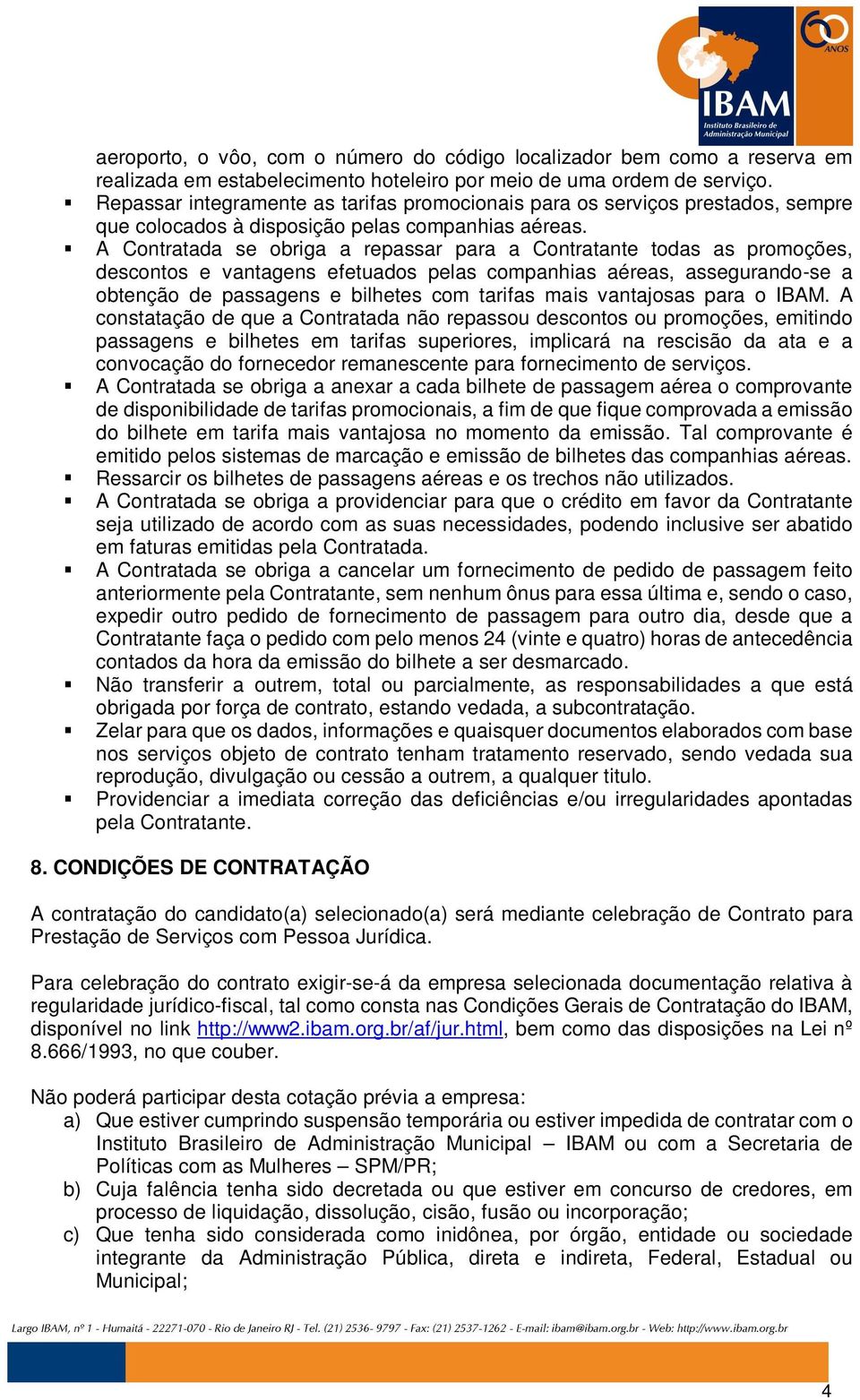 60 ANOS
IBAM
Instituto Brasileiro de Administração Municipal

aeroporto, o vôo, com o número do código localizador bem como a reserva em realizada em estabelecimento hoteleiro por meio de uma ordem de serviço.
▪ Repassar integramente as tarifas promocionais para os serviços prestados, sempre que colocados à disposição pelas companhias aéreas.
▪ A Contratada se obriga a repassar para a Contratante todas as promoções, descontos e vantagens efetuados pelas companhias aéreas, assegurando-se a obtenção de passagens e bilhetes com tarifas mais vantajosas para o IBAM. A constatação de que a Contratada não repassou descontos ou promoções, emitindo passagens e bilhetes em tarifas superiores, implicará na rescisão da ata e a convocação do fornecedor remanescente para fornecimento de serviços.
▪ A Contratada se obriga a anexar a cada bilhete de passagem aérea o comprovante de disponibilidade de tarifas promocionais, a fim de que fique comprovada a emissão do bilhete em tarifa mais vantajosa no momento da emissão. Tal comprovante é emitido pelos sistemas de marcação e emissão de bilhetes das companhias aéreas.
▪ Ressarcir os bilhetes de passagens aéreas e os trechos não utilizados.
▪ A Contratada se obriga a providenciar para que o crédito em favor da Contratante seja utilizado de acordo com as suas necessidades, podendo inclusive ser abatido em faturas emitidas pela Contratada.
▪ A Contratada se obriga a cancelar um fornecimento de pedido de passagem feito anteriormente pela Contratante, sem nenhum ônus para essa última e, sendo o caso, expedir outro pedido de fornecimento de passagem para outro dia, desde que a Contratante faça o pedido com pelo menos 24 (vinte e quatro) horas de antecedência contados da hora da emissão do bilhete a ser desmarcado.
▪ Não transferir a outrem, total ou parcialmente, as responsabilidades a que está obrigada por força de contrato, estando vedada, a subcontratação.
▪ Zelar para que os dados, informações e quaisquer documentos elaborados com base nos serviços objeto de contrato tenham tratamento reservado, sendo vedada sua reprodução, divulgação ou cessão a outrem, a qualquer titulo.
▪ Providenciar a imediata correção das deficiências e/ou irregularidades apontadas pela Contratante.

8. CONDIÇÕES DE CONTRATAÇÃO

A contratação do candidato(a) selecionado(a) será mediante celebração de Contrato para Prestação de Serviços com Pessoa Jurídica.

Para celebração do contrato exigir-se-á da empresa selecionada documentação relativa à regularidade jurídico-fiscal, tal como consta nas Condições Gerais de Contratação do IBAM, disponível no link http://www2.ibam.org.br/af/jur.html, bem como das disposições na Lei nº 8.666/1993, no que couber.

Não poderá participar desta cotação prévia a empresa:
a) Que estiver cumprindo suspensão temporária ou estiver impedida de contratar com o Instituto Brasileiro de Administração Municipal – IBAM ou com a Secretaria de Políticas com as Mulheres – SPM/PR;
b) Cuja falência tenha sido decretada ou que estiver em concurso de credores, em processo de liquidação, dissolução, cisão, fusão ou incorporação;
c) Que tenha sido considerada como inidônea, por órgão, entidade ou sociedade integrante da Administração Pública, direta e indireta, Federal, Estadual ou Municipal;

Largo IBAM, nº 1 - Humaitá - 22271-070 - Rio de Janeiro RJ - Tel. (21) 2536- 9797 - Fax: (21) 2537-1262 - E-mail: ibam@ibam.org.br - Web: http://www.ibam.org.br

4